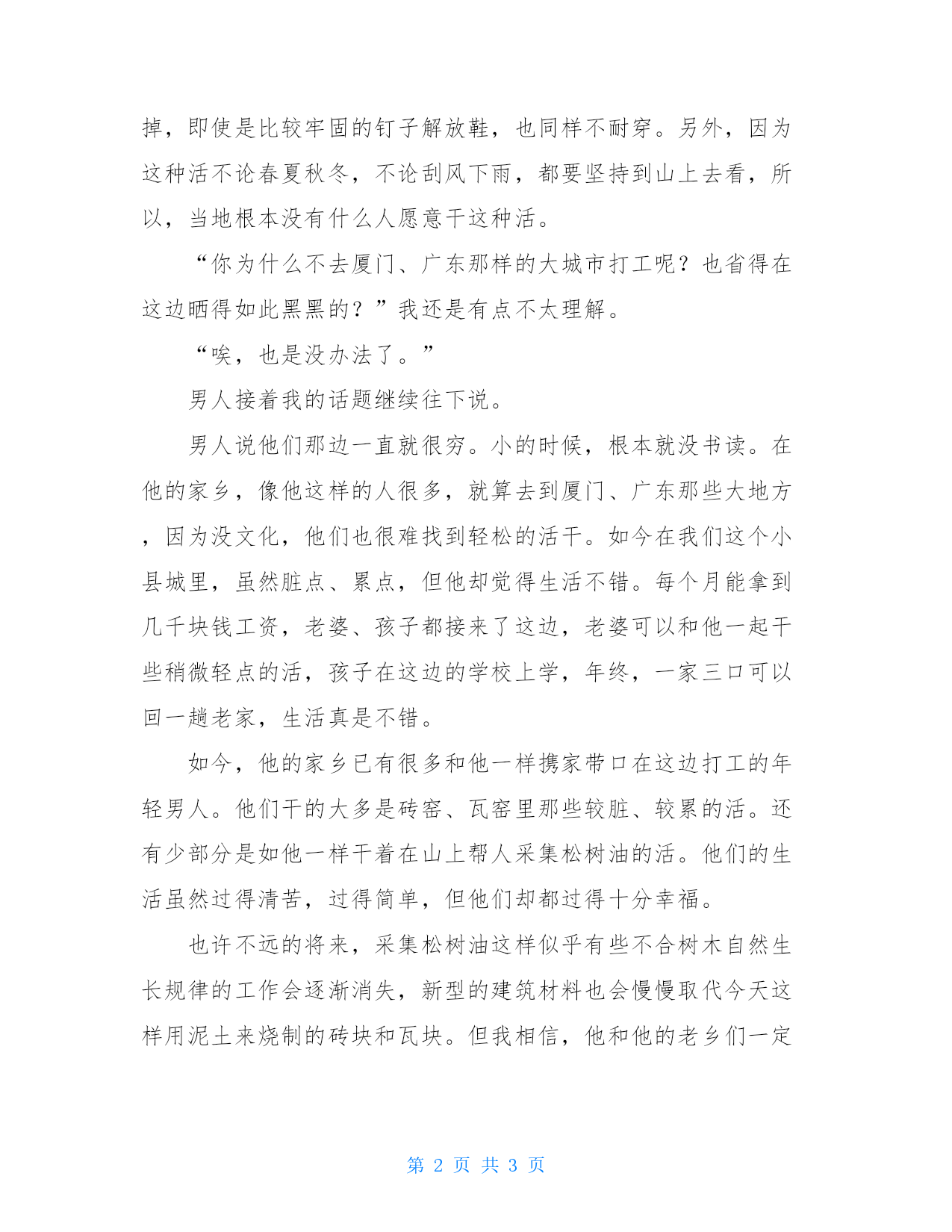 掉，即使是比较牢固的钉子解放鞋，也同样不耐穿。另外，因为这种活不论春夏秋冬，不论刮风下雨，都要坚持到山上去看，所以，当地根本没有什么人愿意干这种活。

“你为什么不去厦门、广东那样的大城市打工呢？也省得在这边晒得如此黑黑的？”我还是有点不太理解。

“唉，也是没办法了。”

男人接着我的话题继续往下说。

男人说他们那边一直就很穷。小的时候，根本就没书读。在他的家乡，像他这样的人很多，就算去到厦门、广东那些大地方，因为没文化，他们也很难找到轻松的活干。如今在我们这个小县城里，虽然脏点、累点，但他却觉得生活不错。每个月能拿到几千块钱工资，老婆、孩子都接来了这边，老婆可以和他一起干些稍微轻点的活，孩子在这边的学校上学，年终，一家三口可以回一趟老家，生活真是不错。

如今，他的家乡已有很多和他一样携家带口在这边打工的年轻男人。他们干的大多是砖窑、瓦窑里那些较脏、较累的活。还有少部分是如他一样干着在山上帮人采集松树油的活。他们的生活虽然过得清苦，过得简单，但他们却都过得十分幸福。

也许不远的将来，采集松树油这样似乎有些不合树木自然生长规律的工作会逐渐消失，新型的建筑材料也会慢慢取代今天这样用泥土来烧制的砖块和瓦块。但我相信，他和他的老乡们一定

第 2 页 共 3 页